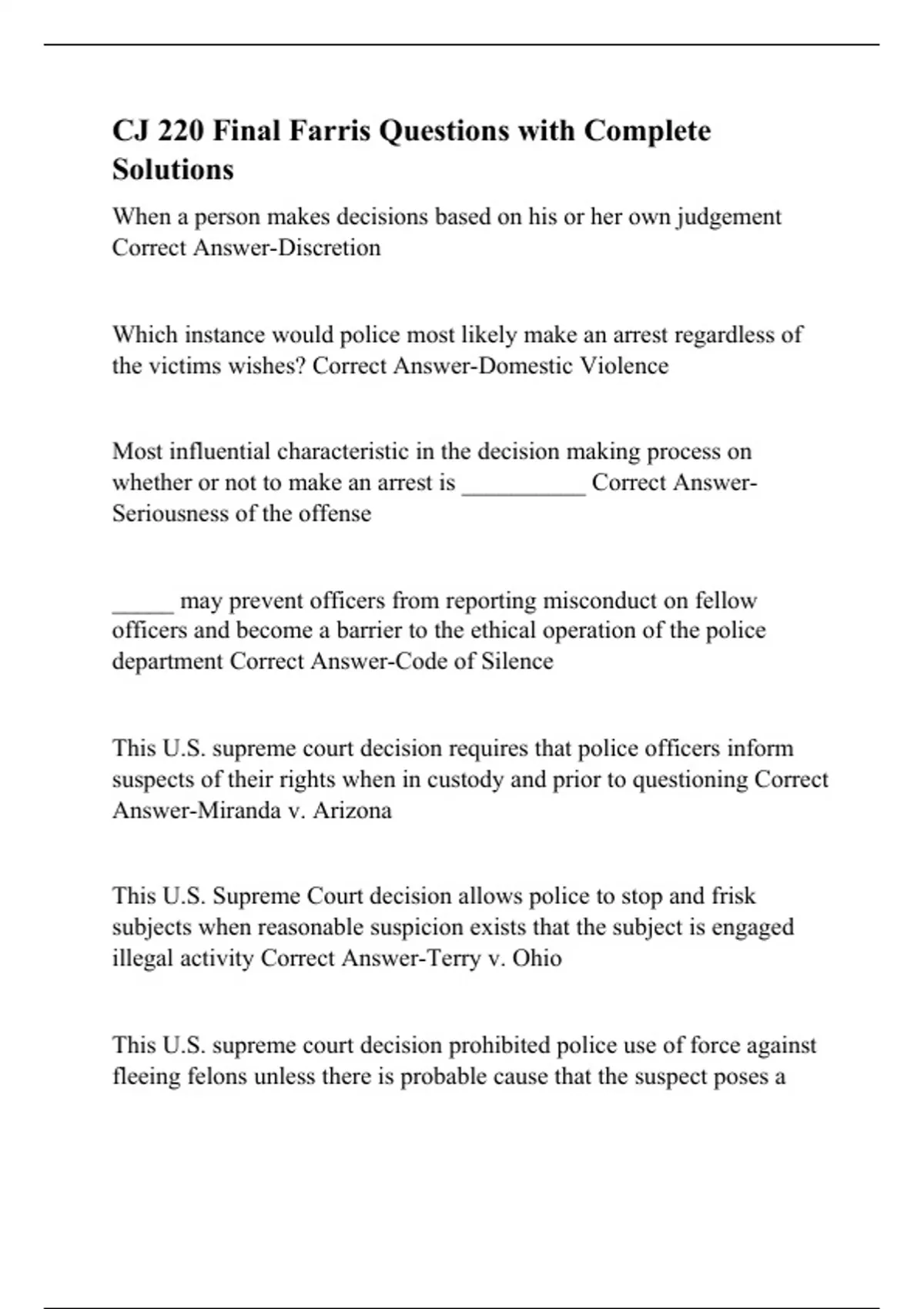 CJ 220 Final Farris Questions with Complete Solutions

When a person makes decisions based on his or her own judgement Correct Answer-Discretion

Which instance would police most likely make an arrest regardless of the victims wishes? Correct Answer-Domestic Violence

Most influential characteristic in the decision making process on whether or not to make an arrest is __________ Correct Answer-Seriousness of the offense

_____ may prevent officers from reporting misconduct on fellow officers and become a barrier to the ethical operation of the police department Correct Answer-Code of Silence

This U.S. supreme court decision requires that police officers inform suspects of their rights when in custody and prior to questioning Correct Answer-Miranda v. Arizona

This U.S. Supreme Court decision allows police to stop and frisk subjects when reasonable suspicion exists that the subject is engaged illegal activity Correct Answer-Terry v. Ohio

This U.S. supreme court decision prohibited police use of force against fleeing felons unless there is probable cause that the suspect poses a